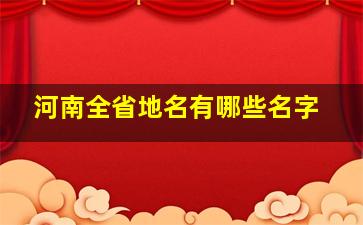 河南全省地名有哪些名字